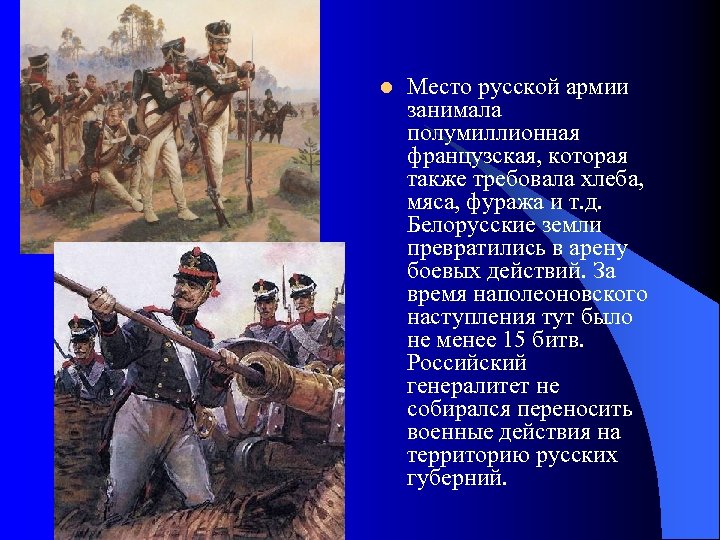 Место русской армии занимала полумиллионная французская, которая также требовала хлеба, мяса, фуража и т.д. Белорусские земли превратились в арену боевых действий. За время наполеоновского наступления тут было не менее 15 битв. Российский генералитет не собирался переносить военные действия на территорию русских губерний.